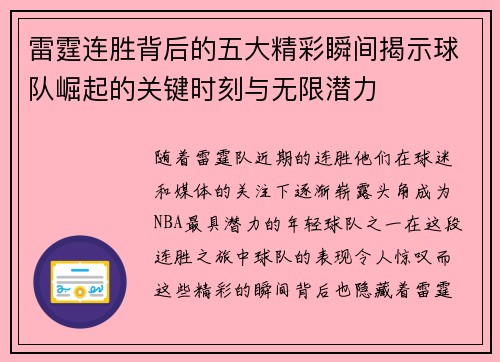 雷霆连胜背后的五大精彩瞬间揭示球队崛起的关键时刻与无限潜力

随着雷霆队近期的连胜他们在球迷和媒体的关注下逐渐崭露头角成为NBA最具潜力的年轻球队之一在这段连胜之旅中球队的表现令人惊叹而这些精彩的瞬间背后也隐藏着雷霆